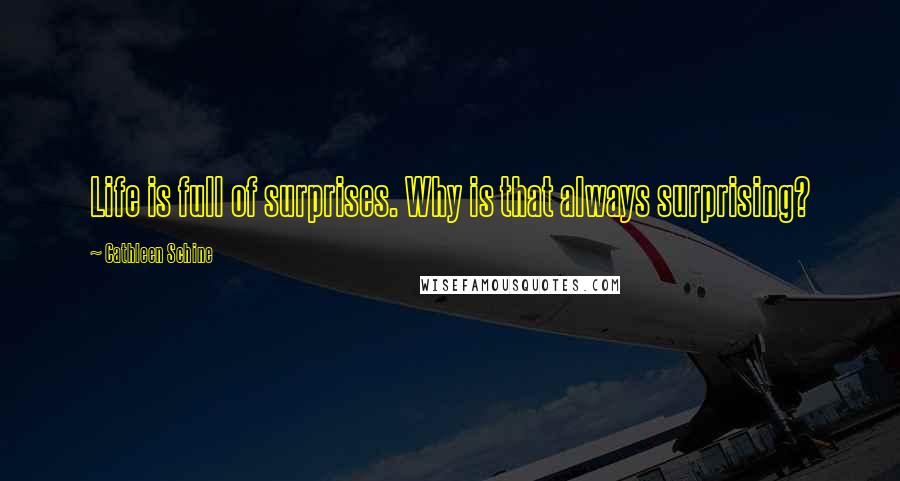 Life is full of surprises. Why is that always surprising?

~ Cathleen Schine

WISEFAMOUSQUOTES.COM